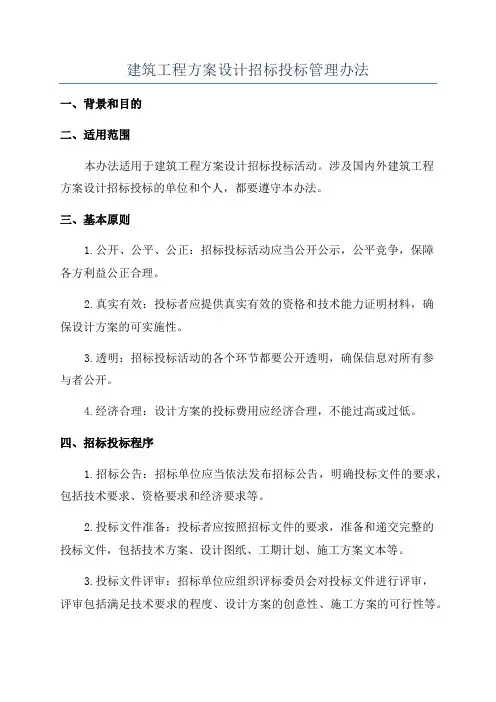 建筑工程方案设计招标投标管理办法

一、背景和目的

二、适用范围

本办法适用于建筑工程方案设计招标投标活动。涉及国内外建筑工程方案设计招标投标的单位和个人，都要遵守本办法。

三、基本原则

1.公开、公平、公正：招标投标活动应当公开公示，公平竞争，保障各方利益公正合理。

2.真实有效：投标者应提供真实有效的资格和技术能力证明材料，确保设计方案的可实施性。

3.透明：招标投标活动的各个环节都要公开透明，确保信息对所有参与者公开。

4.经济合理：设计方案的投标费用应经济合理，不能过高或过低。

四、招标投标程序

1.招标公告：招标单位应当依法发布招标公告，明确投标文件的要求，包括技术要求、资格要求和经济要求等。

2.投标文件准备：投标者应按照招标文件的要求，准备和递交完整的投标文件，包括技术方案、设计图纸、工期计划、施工方案文本等。

3.投标文件评审：招标单位应组织评标委员会对投标文件进行评审，评审包括满足技术要求的程度、设计方案的创意性、施工方案的可行性等。